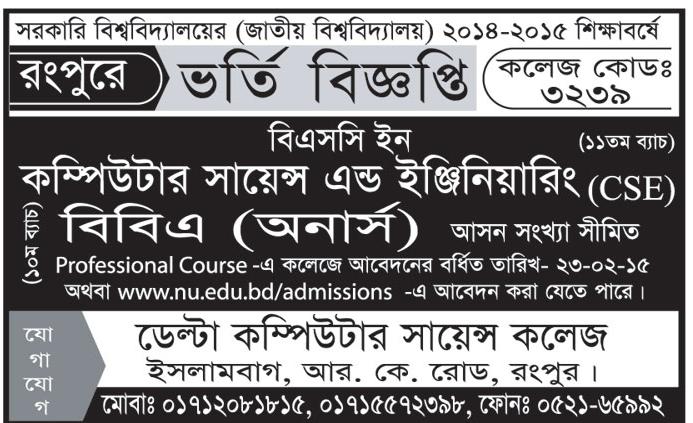 সরকারি বিশ্ববিদ্যালয়ের (জাতীয় বিশ্ববিদ্যালয়) ২০১৪-২০১৫ শিক্ষাবর্ষে

রংপুরে ভর্তি বিজ্ঞপ্তি কলেজ কোডঃ ৩২৩৯

বিএসসি ইন (১১তম ব্যাচ)

কম্পিউটার সায়েন্স এন্ড ইঞ্জিনিয়ারিং (CSE)

(১০ম ব্যাচ) বিবিএ (অনার্স) আসন সংখ্যা সীমিত

Professional Course -এ কলেজে আবেদনের বর্ধিত তারিখ- ২৩-০২-১৫

অথবা www.nu.edu.bd/admissions -এ আবেদন করা যেতে পারে।

যোগাযোগ

ডেল্টা কম্পিউটার সায়েন্স কলেজ

ইসলামবাগ, আর. কে. রোড, রংপুর।

মোবাঃ ০১৭১২০৮১৮১৫, ০১৭১৫৫৭২৩৯৮, ফোনঃ ০৫২১-৬৫৯৯২